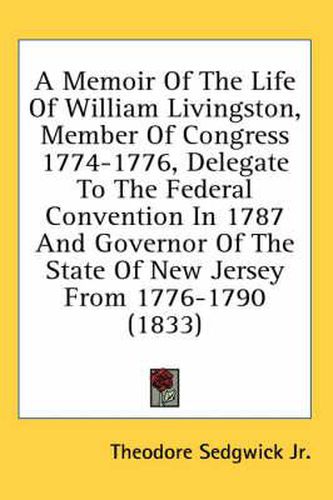 A Memoir Of The Life Of William Livingston, Member Of Congress 1774-1776, Delegate To The Federal Convention In 1787 And Governor Of The State Of New Jersey From 1776-1790 (1833)

Theodore Sedgwick Jr.